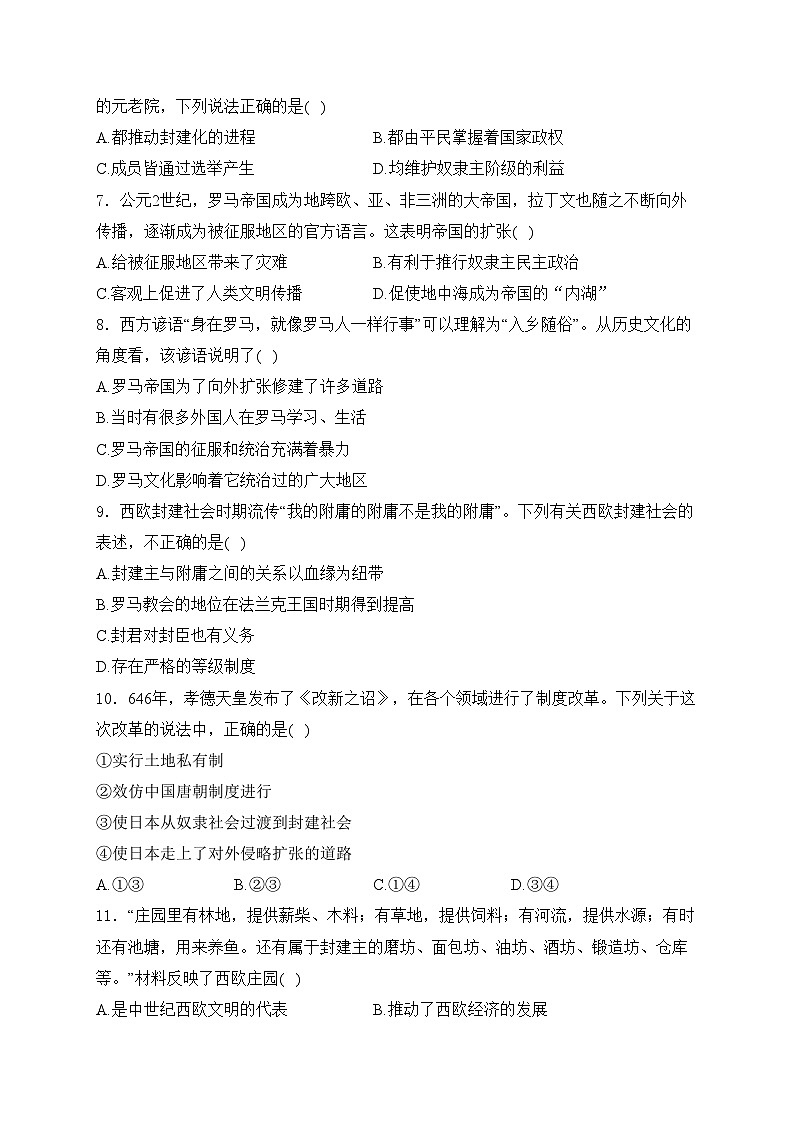 的元老院，下列说法正确的是( )

A.都推动封建化的进程　　B.都由平民掌握着国家政权

C.成员皆通过选举产生　　D.均维护奴隶主阶级的利益

7．公元2世纪，罗马帝国成为地跨欧、亚、非三洲的大帝国，拉丁文也随之不断向外传播，逐渐成为被征服地区的官方语言。这表明帝国的扩张( )

A.给被征服地区带来了灾难　　B.有利于推行奴隶主民主政治

C.客观上促进了人类文明传播　　D.促使地中海成为帝国的“内湖”

8．西方谚语“身在罗马，就像罗马人一样行事”可以理解为“入乡随俗”。从历史文化的角度看，该谚语说明了( )

A.罗马帝国为了向外扩张修建了许多道路

B.当时有很多外国人在罗马学习、生活

C.罗马帝国的征服和统治充满着暴力

D.罗马文化影响着它统治过的广大地区

9．西欧封建社会时期流传“我的附庸的附庸不是我的附庸”。下列有关西欧封建社会的表述，不正确的是( )

A.封建主与附庸之间的关系以血缘为纽带

B.罗马教会的地位在法兰克王国时期得到提高

C.封君对封臣也有义务

D.存在严格的等级制度

10．646年，孝德天皇发布了《改新之诏》，在各个领域进行了制度改革。下列关于这次改革的说法中，正确的是( )

①实行土地私有制

②效仿中国唐朝制度进行

③使日本从奴隶社会过渡到封建社会

④使日本走上了对外侵略扩张的道路

A.①③　　B.②③　　C.①④　　D.③④

11．“庄园里有林地，提供薪柴、木料；有草地，提供饲料；有河流，提供水源；有时还有池塘，用来养鱼。还有属于封建主的磨坊、面包坊、油坊、酒坊、锻造坊、仓库等。”材料反映了西欧庄园( )

A.是中世纪西欧文明的代表　　B.推动了西欧经济的发展